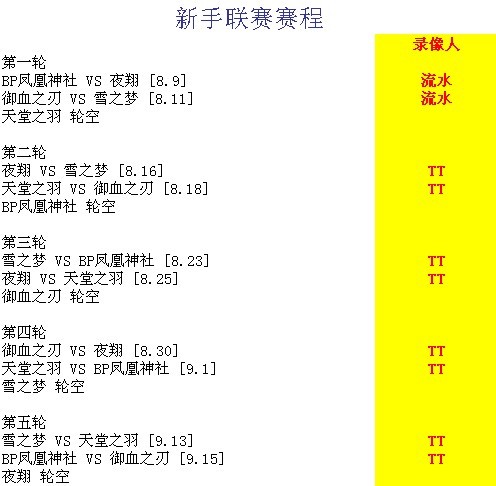 新手联赛赛程

第一轮
BP凤凰神社 VS 夜翔 [8.9]
御血之刃 VS 雪之梦 [8.11]
天堂之羽 轮空

第二轮
夜翔 VS 雪之梦 [8.16]
天堂之羽 VS 御血之刃 [8.18]
BP凤凰神社 轮空

第三轮
雪之梦 VS BP凤凰神社 [8.23]
夜翔 VS 天堂之羽 [8.25]
御血之刃 轮空

第四轮
御血之刃 VS 夜翔 [8.30]
天堂之羽 VS BP凤凰神社 [9.1]
雪之梦 轮空

第五轮
雪之梦 VS 天堂之羽 [9.13]
BP凤凰神社 VS 御血之刃 [9.15]
夜翔 轮空

录像人
流水
流水
TT
TT
TT
TT
TT
TT
TT
TT